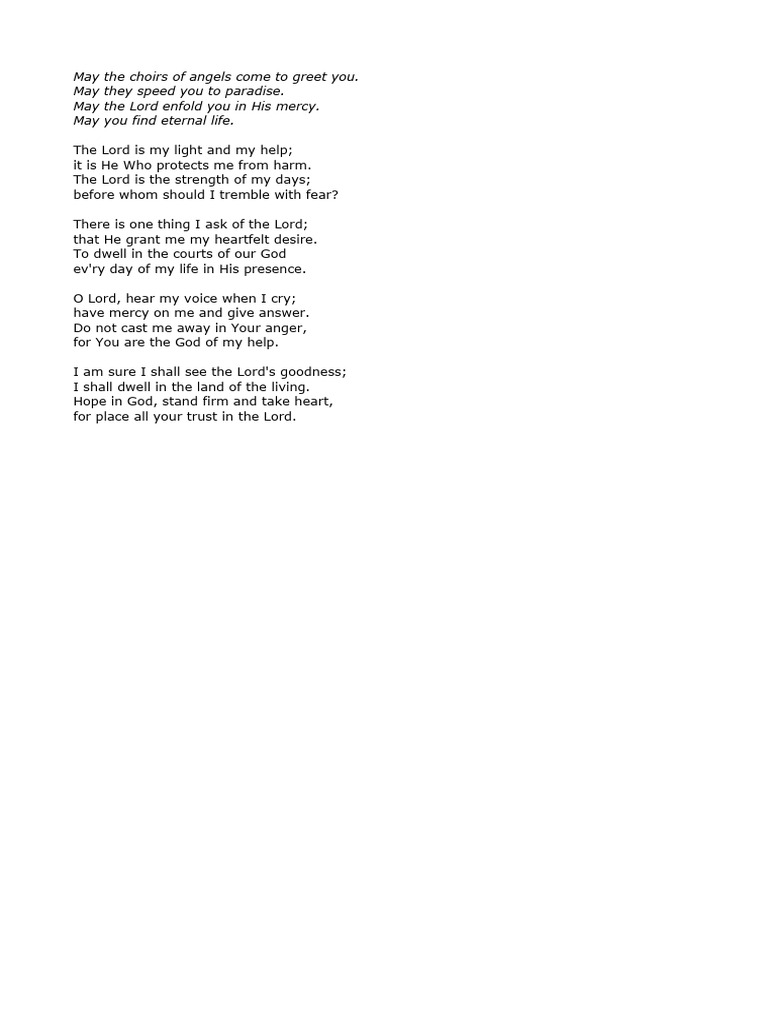 May the choirs of angels come to greet you.
May they speed you to paradise.
May the Lord enfold you in His mercy.
May you find eternal life.

The Lord is my light and my help;
it is He Who protects me from harm.
The Lord is the strength of my days;
before whom should I tremble with fear?

There is one thing I ask of the Lord;
that He grant me my heartfelt desire.
To dwell in the courts of our God
ev'ry day of my life in His presence.

O Lord, hear my voice when I cry;
have mercy on me and give answer.
Do not cast me away in Your anger,
for You are the God of my help.

I am sure I shall see the Lord's goodness;
I shall dwell in the land of the living.
Hope in God, stand firm and take heart,
for place all your trust in the Lord.